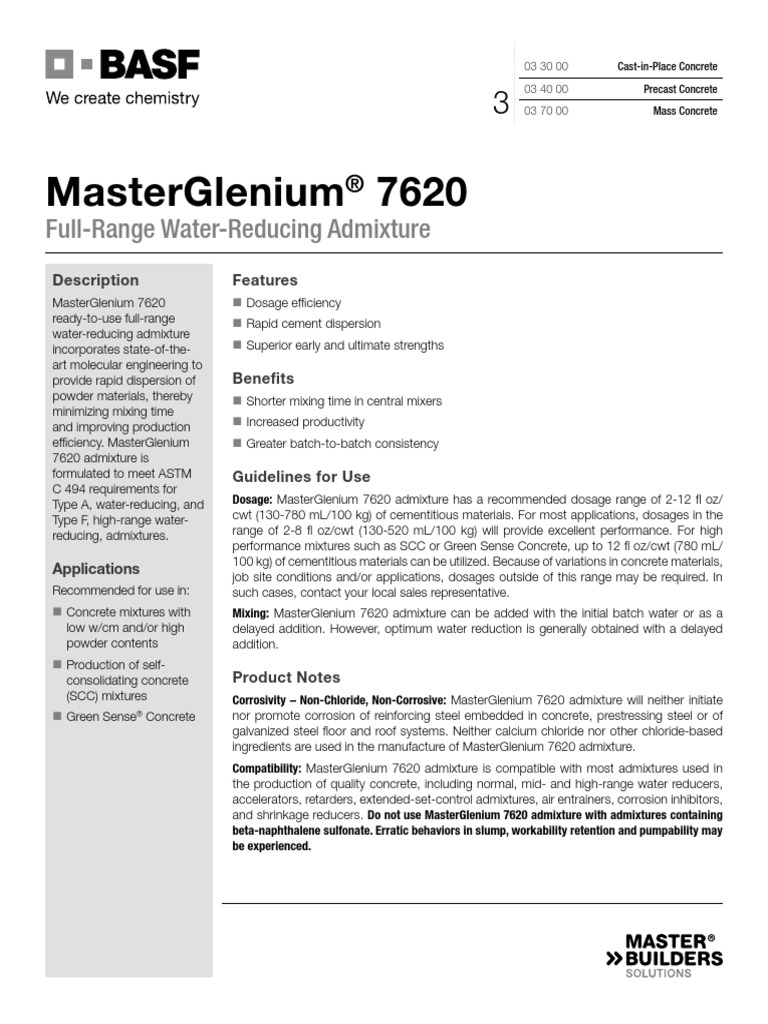 BASF
We create chemistry

3

| 03 30 00 | Cast-in-Place Concrete |
|---|---|
| 03 40 00 | Precast Concrete |
| 03 70 00 | Mass Concrete |

MasterGlenium® 7620
Full-Range Water-Reducing Admixture

Description

MasterGlenium 7620 ready-to-use full-range water-reducing admixture incorporates state-of-the-art molecular engineering to provide rapid dispersion of powder materials, thereby minimizing mixing time and improving production efficiency. MasterGlenium 7620 admixture is formulated to meet ASTM C 494 requirements for Type A, water-reducing, and Type F, high-range water-reducing, admixtures.

Applications

Recommended for use in:

■ Concrete mixtures with low w/cm and/or high powder contents
■ Production of self-consolidating concrete (SCC) mixtures
■ Green Sense® Concrete

Features

■ Dosage efficiency
■ Rapid cement dispersion
■ Superior early and ultimate strengths

Benefits

■ Shorter mixing time in central mixers
■ Increased productivity
■ Greater batch-to-batch consistency

Guidelines for Use

Dosage: MasterGlenium 7620 admixture has a recommended dosage range of 2-12 fl oz/cwt (130-780 mL/100 kg) of cementitious materials. For most applications, dosages in the range of 2-8 fl oz/cwt (130-520 mL/100 kg) will provide excellent performance. For high performance mixtures such as SCC or Green Sense Concrete, up to 12 fl oz/cwt (780 mL/100 kg) of cementitious materials can be utilized. Because of variations in concrete materials, job site conditions and/or applications, dosages outside of this range may be required. In such cases, contact your local sales representative.

Mixing: MasterGlenium 7620 admixture can be added with the initial batch water or as a delayed addition. However, optimum water reduction is generally obtained with a delayed addition.

Product Notes

Corrosivity – Non-Chloride, Non-Corrosive: MasterGlenium 7620 admixture will neither initiate nor promote corrosion of reinforcing steel embedded in concrete, prestressing steel or of galvanized steel floor and roof systems. Neither calcium chloride nor other chloride-based ingredients are used in the manufacture of MasterGlenium 7620 admixture.

Compatibility: MasterGlenium 7620 admixture is compatible with most admixtures used in the production of quality concrete, including normal, mid- and high-range water reducers, accelerators, retarders, extended-set-control admixtures, air entrainers, corrosion inhibitors, and shrinkage reducers. Do not use MasterGlenium 7620 admixture with admixtures containing beta-naphthalene sulfonate. Erratic behaviors in slump, workability retention and pumpability may be experienced.

MASTER®
BUILDERS
SOLUTIONS